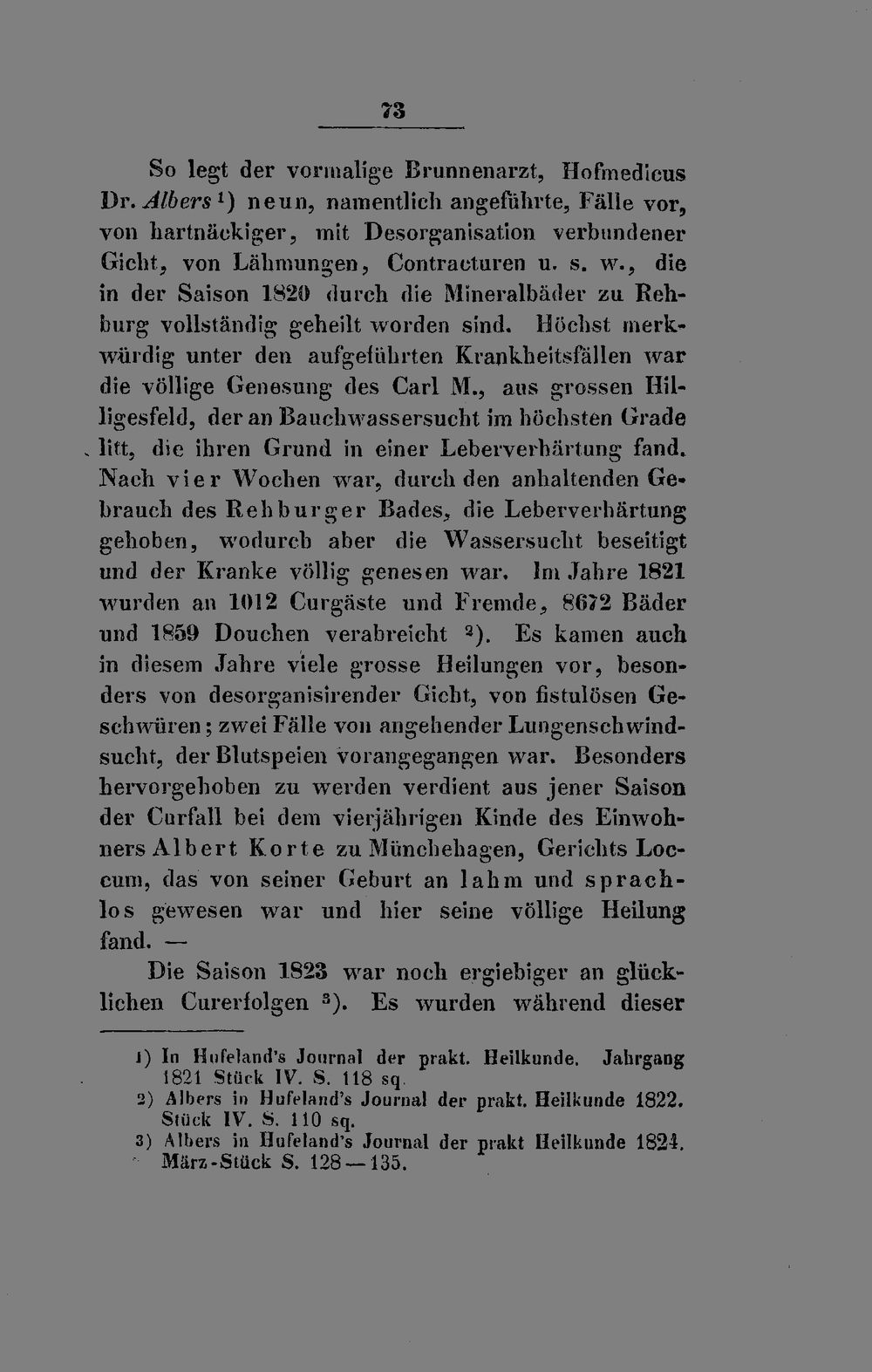 73

So legt der vormalige Brunnenarzt, Hofmedicus Dr. Albers $^{1}$) neun, namentlich angeführte, Fälle vor, von hartnäckiger, mit Desorganisation verbundener Gicht, von Lähmungen, Contracturen u. s. w., die in der Saison 1820 durch die Mineralbäder zu Rehburg vollständig geheilt worden sind. Höchst merkwürdig unter den aufgeführten Krankheitsfällen war die völlige Genesung des Carl M., aus grossen Hilligesfeld, der an Bauchwassersucht im höchsten Grade litt, die ihren Grund in einer Leberverhärtung fand. Nach vier Wochen war, durch den anhaltenden Gebrauch des Rehburger Bades, die Leberverhärtung gehoben, wodurch aber die Wassersucht beseitigt und der Kranke völlig genesen war. Im Jahre 1821 wurden an 1012 Curgäste und Fremde, 8672 Bäder und 1859 Douchen verabreicht $^{2}$). Es kamen auch in diesem Jahre viele grosse Heilungen vor, besonders von desorganisirender Gicht, von fistulösen Geschwüren; zwei Fälle von angehender Lungenschwindsucht, der Blutspeien vorangegangen war. Besonders hervorgehoben zu werden verdient aus jener Saison der Curfall bei dem vierjährigen Kinde des Einwohners Albert Korte zu Münchehagen, Gerichts Loccum, das von seiner Geburt an lahm und sprachlos gewesen war und hier seine völlige Heilung fand. —

Die Saison 1823 war noch ergiebiger an glücklichen Curerfolgen $^{3}$). Es wurden während dieser

1) In Hufeland's Journal der prakt. Heilkunde. Jahrgang 1821 Stück IV. S. 118 sq.
2) Albers in Hufeland's Journal der prakt. Heilkunde 1822. Stück IV. S. 110 sq.
3) Albers in Hufeland's Journal der prakt Heilkunde 1824. März-Stück S. 128—135.